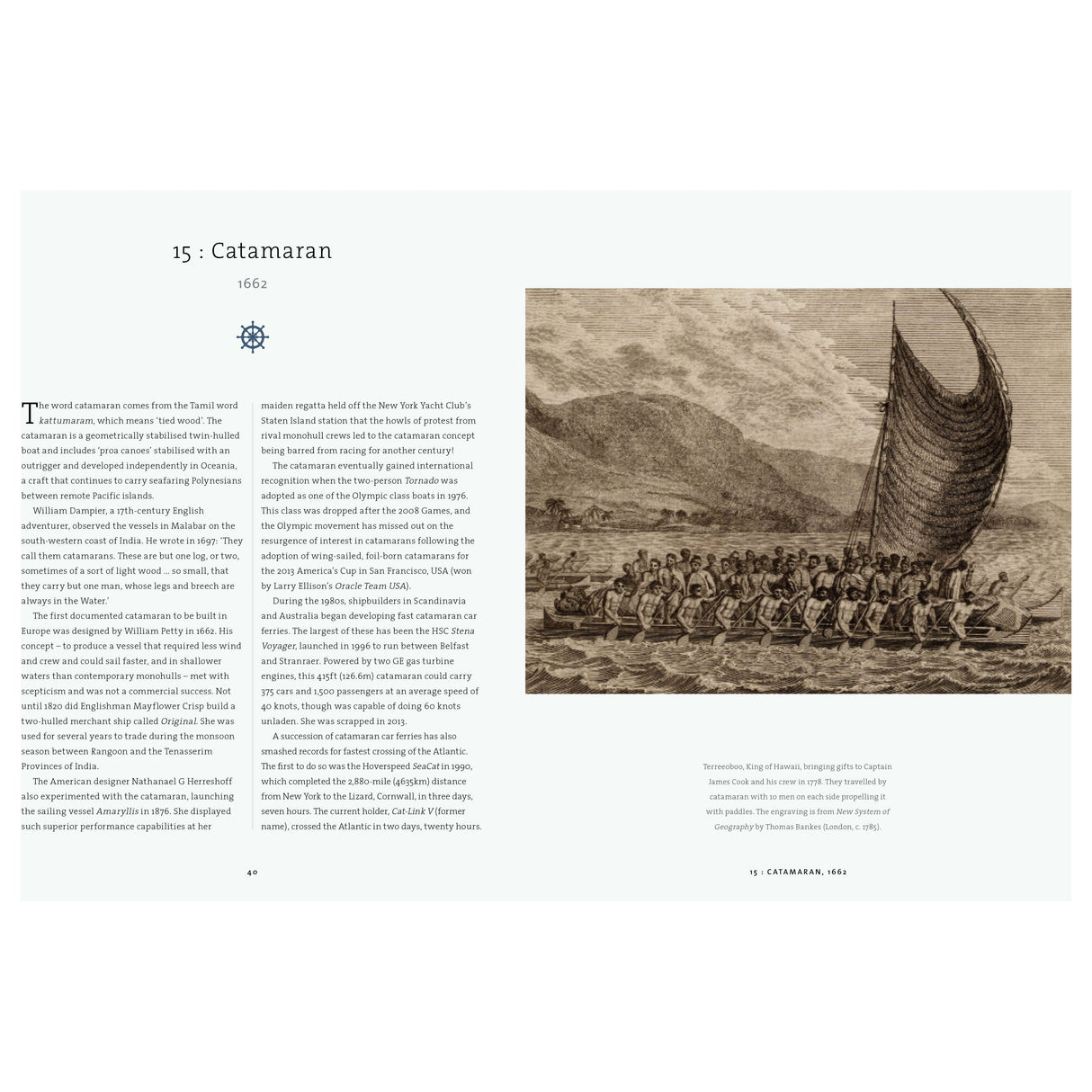 15 : Catamaran

1662

The word catamaran comes from the Tamil word kattumaram, which means 'tied wood'. The catamaran is a geometrically stabilised twin-hulled boat and includes 'proa canoes' stabilised with an outrigger and developed independently in Oceania, a craft that continues to carry seafaring Polynesians between remote Pacific islands.

William Dampier, a 17th-century English adventurer, observed the vessels in Malabar on the south-western coast of India. He wrote in 1697: 'They call them catamarans. These are but one log, or two, sometimes of a sort of light wood ... so small, that they carry but one man, whose legs and breech are always in the Water.'

The first documented catamaran to be built in Europe was designed by William Petty in 1662. His concept – to produce a vessel that required less wind and crew and could sail faster, and in shallower waters than contemporary monohulls – met with scepticism and was not a commercial success. Not until 1820 did Englishman Mayflower Crisp build a two-hulled merchant ship called Original. She was used for several years to trade during the monsoon season between Rangoon and the Tenasserim Provinces of India.

The American designer Nathanael G Herreshoff also experimented with the catamaran, launching the sailing vessel Amaryllis in 1876. She displayed such superior performance capabilities at her maiden regatta held off the New York Yacht Club's Staten Island station that the howls of protest from rival monohull crews led to the catamaran concept being barred from racing for another century!

The catamaran eventually gained international recognition when the two-person Tornado was adopted as one of the Olympic class boats in 1976. This class was dropped after the 2008 Games, and the Olympic movement has missed out on the resurgence of interest in catamarans following the adoption of wing-sailed, foil-born catamarans for the 2013 America's Cup in San Francisco, USA (won by Larry Ellison's Oracle Team USA).

During the 1980s, shipbuilders in Scandinavia and Australia began developing fast catamaran car ferries. The largest of these has been the HSC Stena Voyager, launched in 1996 to run between Belfast and Stranraer. Powered by two GE gas turbine engines, this 415ft (126.6m) catamaran could carry 375 cars and 1,500 passengers at an average speed of 40 knots, though was capable of doing 60 knots unladen. She was scrapped in 2013.

A succession of catamaran car ferries has also smashed records for fastest crossing of the Atlantic. The first to do so was the Hoverspeed SeaCat in 1990, which completed the 2,880-mile (4635km) distance from New York to the Lizard, Cornwall, in three days, seven hours. The current holder, Cat-Link V (former name), crossed the Atlantic in two days, twenty hours.

40

Terreeoboo, King of Hawaii, bringing gifts to Captain James Cook and his crew in 1778. They travelled by catamaran with 10 men on each side propelling it with paddles. The engraving is from New System of Geography by Thomas Bankes (London, c. 1785).

15 : CATAMARAN, 1662